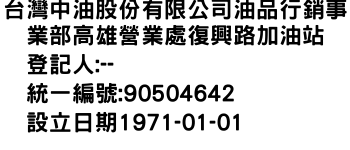 台灣中油股份有限公司油品行銷事業部高雄營業處復興路加油站
登記人:--
統一編號:90504642
設立日期1971-01-01